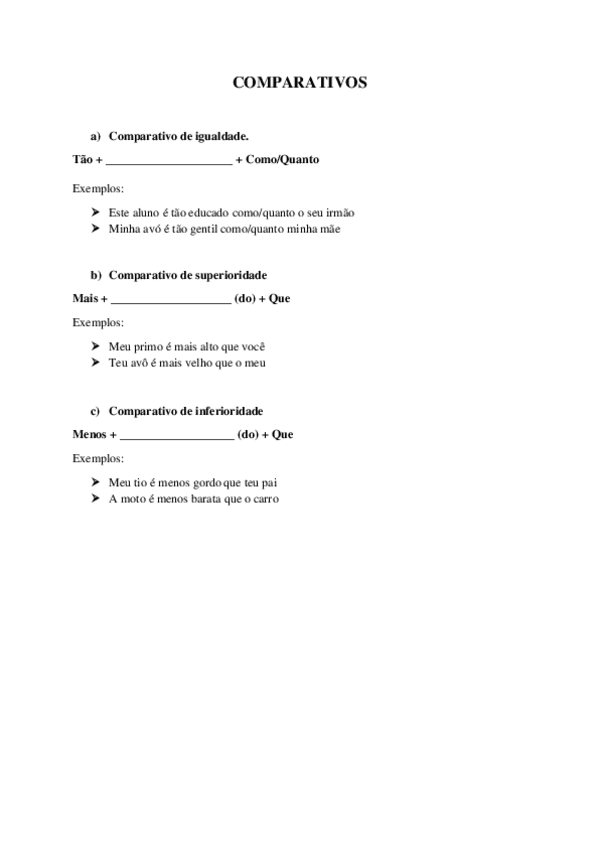 COMPARATIVOS

a) Comparativo de igualdade.

Tão + ____________________ + Como/Quanto

Exemplos:

➤ Este aluno é tão educado como/quanto o seu irmão
➤ Minha avó é tão gentil como/quanto minha mãe

b) Comparativo de superioridade

Mais + ____________________ (do) + Que

Exemplos:

➤ Meu primo é mais alto que você
➤ Teu avô é mais velho que o meu

c) Comparativo de inferioridade

Menos + ____________________ (do) + Que

Exemplos:

➤ Meu tio é menos gordo que teu pai
➤ A moto é menos barata que o carro